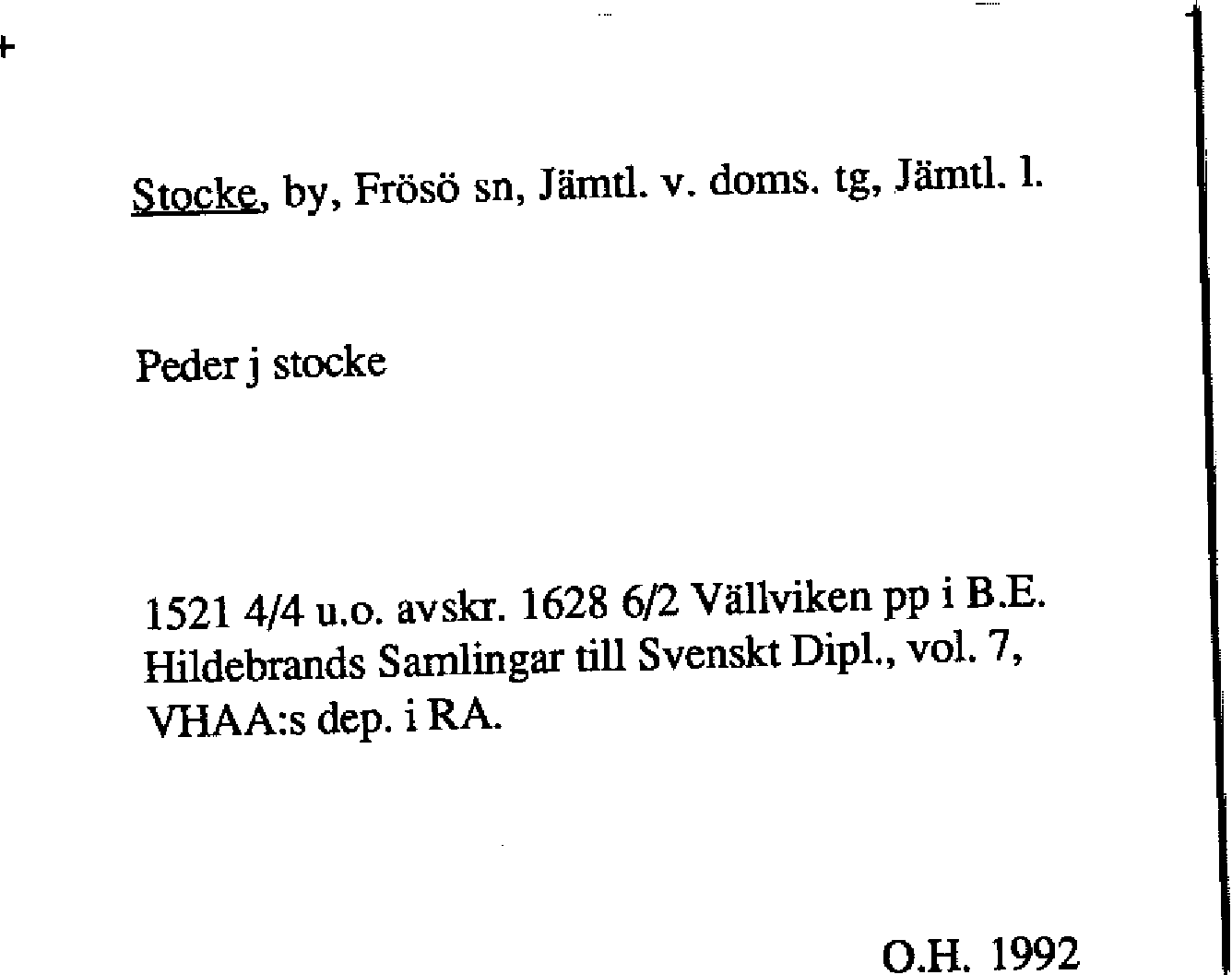 Stocke, by, Frösö sn, Jämtl. v. doms. tg, Jämtl. l.

Peder j stocke

1521 4/4 u.o. avskr. 1628 6/2 Vällviken pp i B.E. Hildebrands Samlingar till Svenskt Dipl., vol. 7, VHAA:s dep. i RA.

O.H. 1992